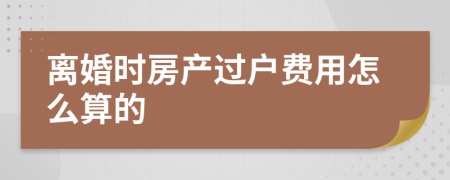 离婚时房产过户费用怎么算的